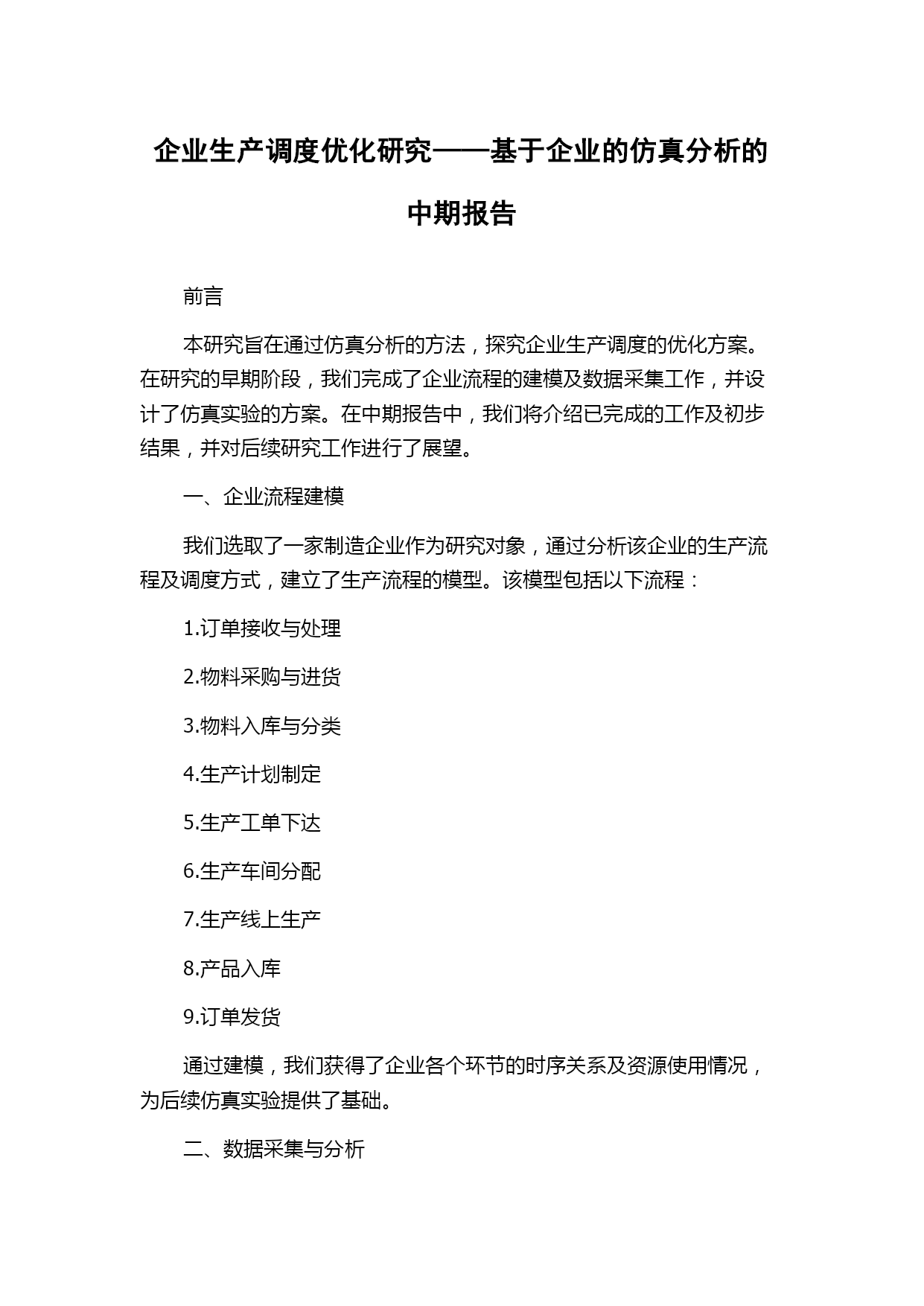 企业生产调度优化研究——基于企业的仿真分析的中期报告

前言

本研究旨在通过仿真分析的方法，探究企业生产调度的优化方案。在研究的早期阶段，我们完成了企业流程的建模及数据采集工作，并设计了仿真实验的方案。在中期报告中，我们将介绍已完成的工作及初步结果，并对后续研究工作进行了展望。

一、企业流程建模

我们选取了一家制造企业作为研究对象，通过分析该企业的生产流程及调度方式，建立了生产流程的模型。该模型包括以下流程：

1.订单接收与处理

2.物料采购与进货

3.物料入库与分类

4.生产计划制定

5.生产工单下达

6.生产车间分配

7.生产线上生产

8.产品入库

9.订单发货

通过建模，我们获得了企业各个环节的时序关系及资源使用情况，为后续仿真实验提供了基础。

二、数据采集与分析